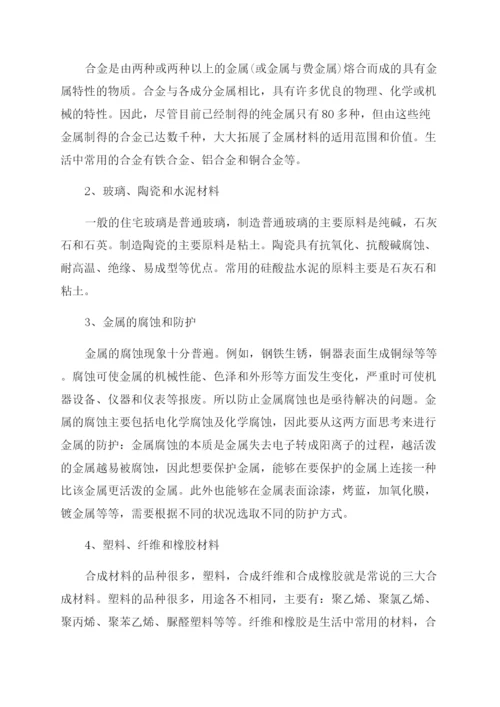 合金是由两种或两种以上的金属(或金属与费金属)熔合而成的具有金属特性的物质。合金与各成分金属相比，具有许多优良的物理、化学或机械的特性。因此，尽管目前已经制得的纯金属只有80多种，但由这些纯金属制得的合金已达数千种，大大拓展了金属材料的适用范围和价值。生活中常用的合金有铁合金、铝合金和铜合金等。

2、玻璃、陶瓷和水泥材料

一般的住宅玻璃是普通玻璃，制造普通玻璃的主要原料是纯碱，石灰石和石英。制造陶瓷的主要原料是粘土。陶瓷具有抗氧化、抗酸碱腐蚀、耐高温、绝缘、易成型等优点。常用的硅酸盐水泥的原料主要是石灰石和粘土。

3、金属的腐蚀和防护

金属的腐蚀现象十分普遍。例如，钢铁生锈，铜器表面生成铜绿等等。腐蚀可使金属的机械性能、色泽和外形等方面发生变化，严重时可使机器设备、仪器和仪表等报废。所以防止金属腐蚀也是亟待解决的问题。金属的腐蚀主要包括电化学腐蚀及化学腐蚀，因此要从这两方面思考来进行金属的防护：金属腐蚀的本质是金属失去电子转成阳离子的过程，越活泼的金属越易被腐蚀，因此想要保护金属，能够在要保护的金属上连接一种比该金属更活泼的金属。此外也能够在金属表面涂漆，烤蓝，加氧化膜，镀金属等等，需要根据不同的状况选取不同的防护方式。

4、塑料、纤维和橡胶材料

合成材料的品种很多，塑料，合成纤维和合成橡胶就是常说的三大合成材料。塑料的品种很多，用途各不相同，主要有：聚乙烯、聚氯乙烯、聚丙烯、聚苯乙烯、脲醛塑料等等。纤维和橡胶是生活中常用的材料，合